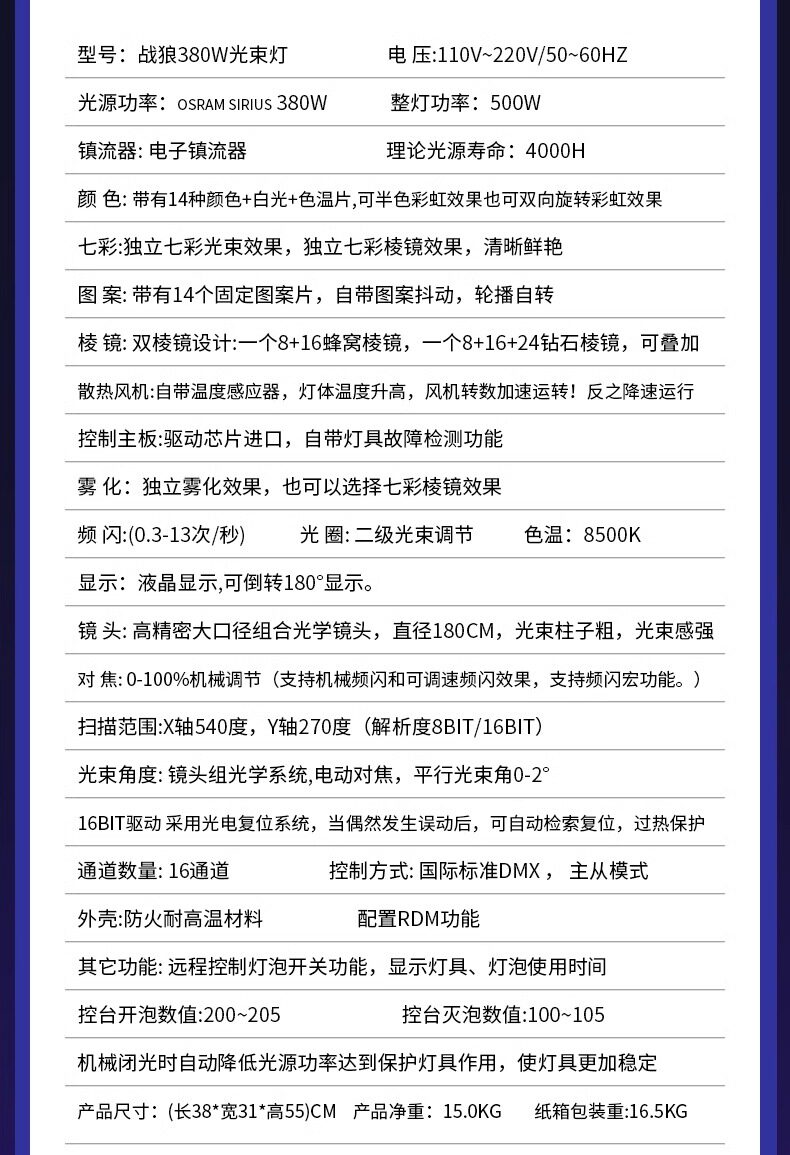 型号：战狼380W光束灯　　电 压:110V~220V/50~60HZ

光源功率：OSRAM SIRIUS 380W　　整灯功率：500W

镇流器: 电子镇流器　　理论光源寿命：4000H

颜 色: 带有14种颜色+白光+色温片,可半色彩虹效果也可双向旋转彩虹效果

七彩:独立七彩光束效果，独立七彩棱镜效果，清晰鲜艳

图 案: 带有14个固定图案片，自带图案抖动，轮播自转

棱 镜: 双棱镜设计:一个8+16蜂窝棱镜，一个8+16+24钻石棱镜，可叠加

散热风机:自带温度感应器，灯体温度升高，风机转数加速运转！反之降速运行

控制主板:驱动芯片进口，自带灯具故障检测功能

雾 化：独立雾化效果，也可以选择七彩棱镜效果

频 闪:(0.3-13次/秒)　　光 圈: 二级光束调节　　色温：8500K

显示：液晶显示,可倒转180°显示。

镜 头: 高精密大口径组合光学镜头，直径180CM，光束柱子粗，光束感强

对 焦: 0-100%机械调节（支持机械频闪和可调速频闪效果，支持频闪宏功能。）

扫描范围:X轴540度，Y轴270度（解析度8BIT/16BIT）

光束角度: 镜头组光学系统,电动对焦，平行光束角0-2°

16BIT驱动 采用光电复位系统，当偶然发生误动后，可自动检索复位，过热保护

通道数量: 16通道　　控制方式: 国际标准DMX， 主从模式

外壳:防火耐高温材料　　配置RDM功能

其它功能: 远程控制灯泡开关功能，显示灯具、灯泡使用时间

控台开泡数值:200~205　　控台灭泡数值:100~105

机械闭光时自动降低光源功率达到保护灯具作用，使灯具更加稳定

产品尺寸：(长38*宽31*高55)CM　产品净重：15.0KG　纸箱包装重:16.5KG